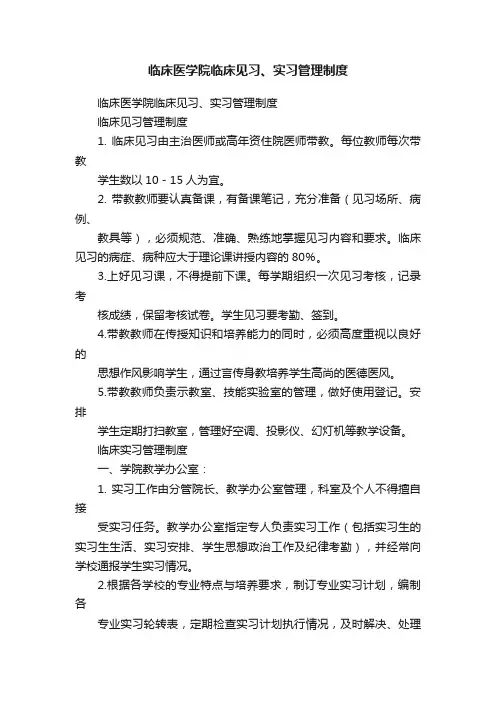 临床医学院临床见习、实习管理制度

临床医学院临床见习、实习管理制度

临床见习管理制度

1. 临床见习由主治医师或高年资住院医师带教。每位教师每次带教

学生数以 10 - 15 人为宜。

2. 带教教师要认真备课，有备课笔记，充分准备（见习场所、病例、

教具等），必须规范、准确、熟练地掌握见习内容和要求。临床见习的病症、病种应大于理论课讲授内容的 80%。

3.上好见习课，不得提前下课。每学期组织一次见习考核，记录考

核成绩，保留考核试卷。学生见习要考勤、签到。

4.带教教师在传授知识和培养能力的同时，必须高度重视以良好的

思想作风影响学生，通过言传身教培养学生高尚的医德医风。

5.带教教师负责示教室、技能实验室的管理，做好使用登记。安排

学生定期打扫教室，管理好空调、投影仪、幻灯机等教学设备。

临床实习管理制度

一、学院教学办公室：

1. 实习工作由分管院长、教学办公室管理，科室及个人不得擅自接

受实习任务。教学办公室指定专人负责实习工作（包括实习生的实习生生活、实习安排、学生思想政治工作及纪律考勤），并经常向学校通报学生实习情况。

2.根据各学校的专业特点与培养要求，制订专业实习计划，编制各

专业实习轮转表，定期检查实习计划执行情况，及时解决、处理